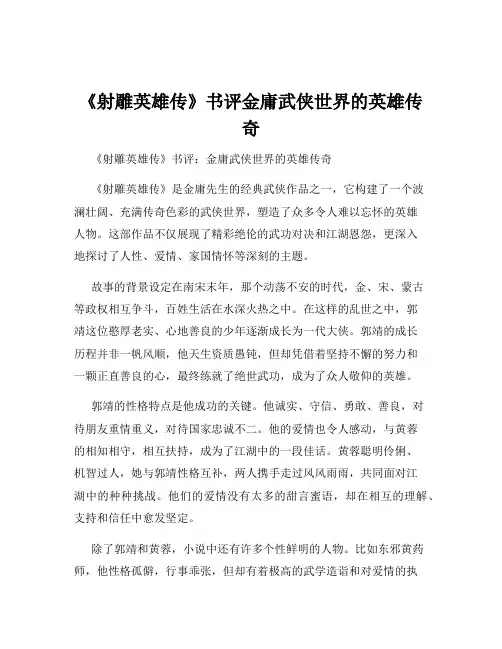 《射雕英雄传》书评金庸武侠世界的英雄传奇

《射雕英雄传》书评：金庸武侠世界的英雄传奇

《射雕英雄传》是金庸先生的经典武侠作品之一，它构建了一个波澜壮阔、充满传奇色彩的武侠世界，塑造了众多令人难以忘怀的英雄人物。这部作品不仅展现了精彩绝伦的武功对决和江湖恩怨，更深入地探讨了人性、爱情、家国情怀等深刻的主题。

故事的背景设定在南宋末年，那个动荡不安的时代，金、宋、蒙古等政权相互争斗，百姓生活在水深火热之中。在这样的乱世之中，郭靖这位憨厚老实、心地善良的少年逐渐成长为一代大侠。郭靖的成长历程并非一帆风顺，他天生资质愚钝，但却凭借着坚持不懈的努力和一颗正直善良的心，最终练就了绝世武功，成为了众人敬仰的英雄。

郭靖的性格特点是他成功的关键。他诚实、守信、勇敢、善良，对待朋友重情重义，对待国家忠诚不二。他的爱情也令人感动，与黄蓉的相知相守，相互扶持，成为了江湖中的一段佳话。黄蓉聪明伶俐、机智过人，她与郭靖性格互补，两人携手走过风风雨雨，共同面对江湖中的种种挑战。他们的爱情没有太多的甜言蜜语，却在相互的理解、支持和信任中愈发坚定。

除了郭靖和黄蓉，小说中还有许多个性鲜明的人物。比如东邪黄药师，他性格孤僻，行事乖张，但却有着极高的武学造诣和对爱情的执